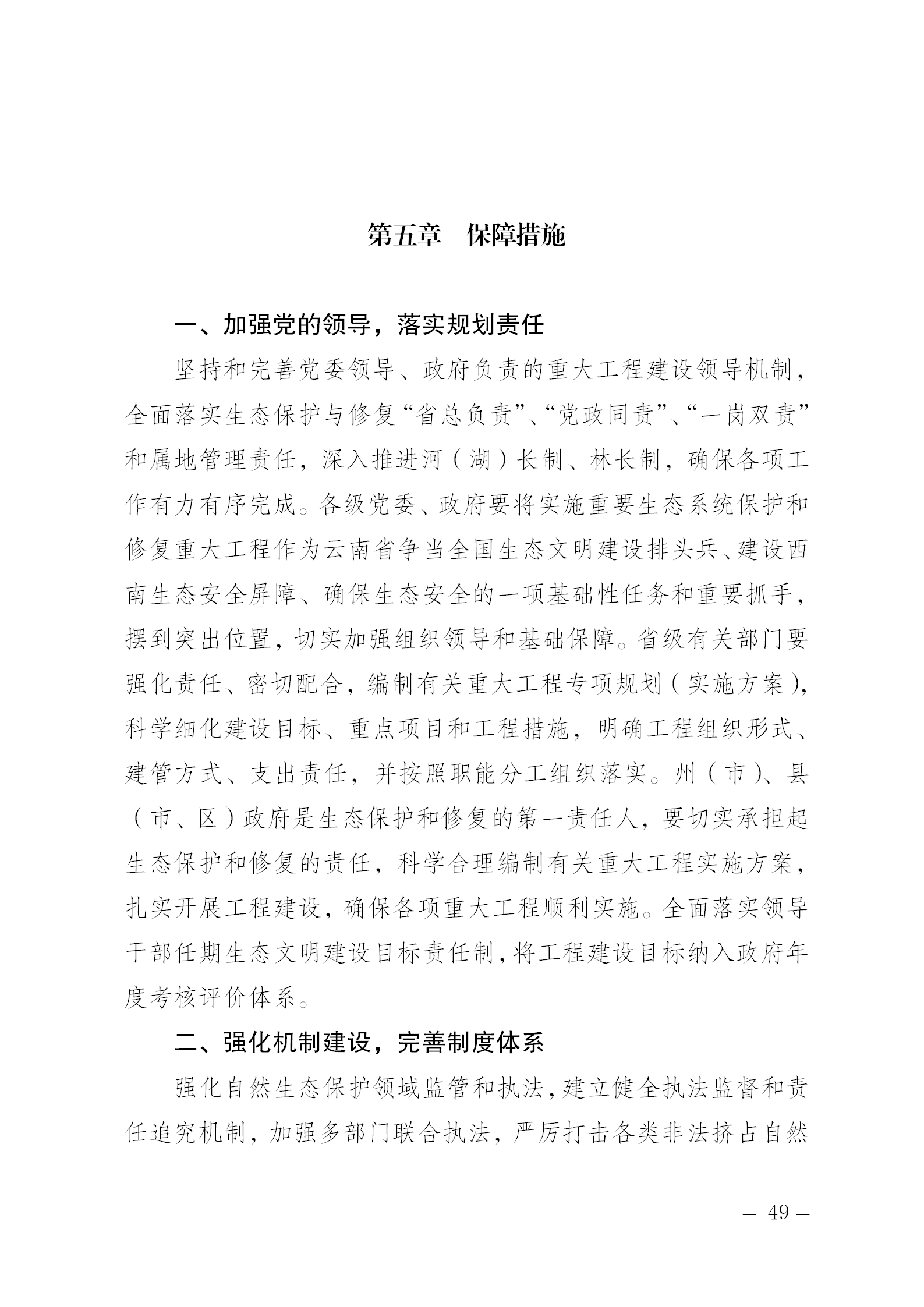 第五章　保障措施

一、加强党的领导，落实规划责任

坚持和完善党委领导、政府负责的重大工程建设领导机制，全面落实生态保护与修复“省总负责”、“党政同责”、“一岗双责”和属地管理责任，深入推进河（湖）长制、林长制，确保各项工作有力有序完成。各级党委、政府要将实施重要生态系统保护和修复重大工程作为云南省争当全国生态文明建设排头兵、建设西南生态安全屏障、确保生态安全的一项基础性任务和重要抓手，摆到突出位置，切实加强组织领导和基础保障。省级有关部门要强化责任、密切配合，编制有关重大工程专项规划（实施方案），科学细化建设目标、重点项目和工程措施，明确工程组织形式、建管方式、支出责任，并按照职能分工组织落实。州（市）、县（市、区）政府是生态保护和修复的第一责任人，要切实承担起生态保护和修复的责任，科学合理编制有关重大工程实施方案，扎实开展工程建设，确保各项重大工程顺利实施。全面落实领导干部任期生态文明建设目标责任制，将工程建设目标纳入政府年度考核评价体系。

二、强化机制建设，完善制度体系

强化自然生态保护领域监管和执法，建立健全执法监督和责任追究机制，加强多部门联合执法，严厉打击各类非法挤占自然

— 49 —